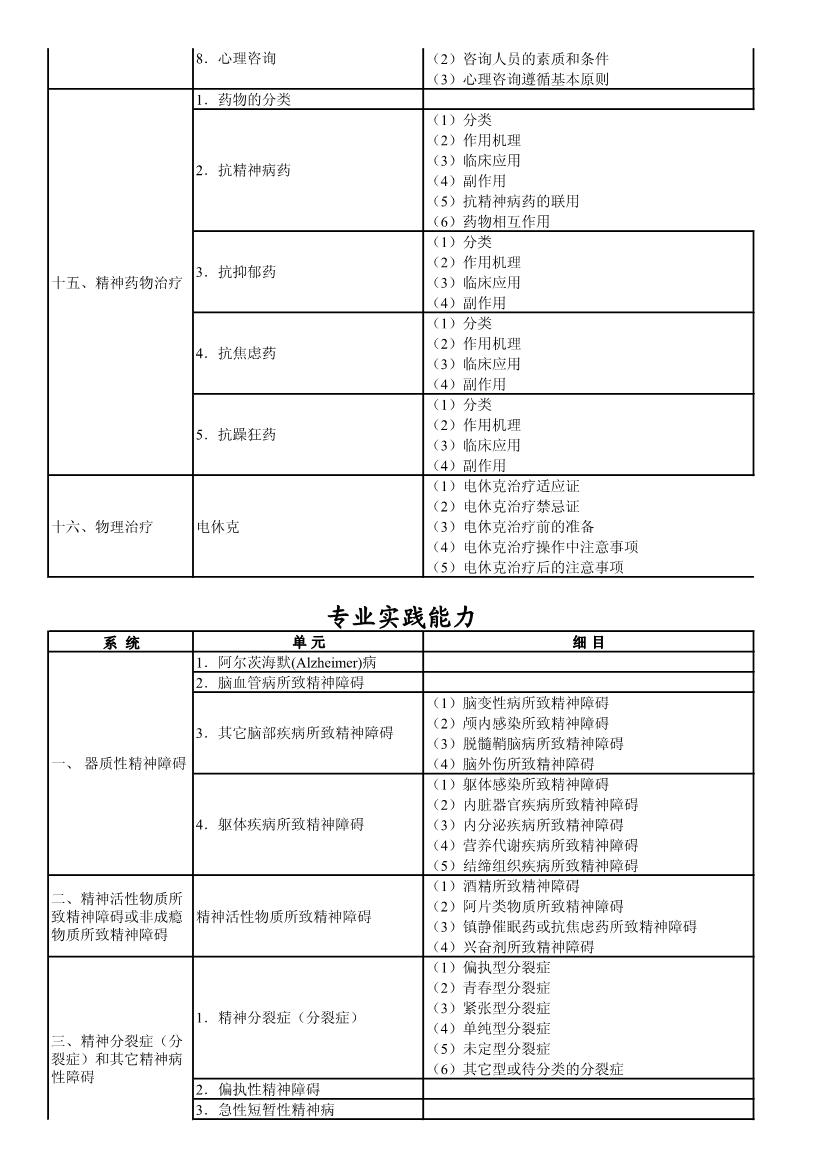 |  | 8．心理咨询 | （2）咨询人员的素质和条件<br>（3）心理咨询遵循基本原则 |
|---|---|---|
| 十五、精神药物治疗 | 1．药物的分类 |  |
|  | 2．抗精神病药 | （1）分类<br>（2）作用机理<br>（3）临床应用<br>（4）副作用<br>（5）抗精神病药的联用<br>（6）药物相互作用 |
|  | 3．抗抑郁药 | （1）分类<br>（2）作用机理<br>（3）临床应用<br>（4）副作用 |
|  | 4．抗焦虑药 | （1）分类<br>（2）作用机理<br>（3）临床应用<br>（4）副作用 |
|  | 5．抗躁狂药 | （1）分类<br>（2）作用机理<br>（3）临床应用<br>（4）副作用 |
| 十六、物理治疗 | 电休克 | （1）电休克治疗适应证<br>（2）电休克治疗禁忌证<br>（3）电休克治疗前的准备<br>（4）电休克治疗操作中注意事项<br>（5）电休克治疗后的注意事项 |

专业实践能力

| 系 统 | 单 元 | 细 目 |
|---|---|---|
| 一、 器质性精神障碍 | 1．阿尔茨海默(Alzheimer)病 |  |
|  | 2．脑血管病所致精神障碍 |  |
|  | 3．其它脑部疾病所致精神障碍 | （1）脑变性病所致精神障碍<br>（2）颅内感染所致精神障碍<br>（3）脱髓鞘脑病所致精神障碍<br>（4）脑外伤所致精神障碍 |
|  | 4．躯体疾病所致精神障碍 | （1）躯体感染所致精神障碍<br>（2）内脏器官疾病所致精神障碍<br>（3）内分泌疾病所致精神障碍<br>（4）营养代谢疾病所致精神障碍<br>（5）结缔组织疾病所致精神障碍 |
| 二、精神活性物质所致精神障碍或非成瘾物质所致精神障碍 | 精神活性物质所致精神障碍 | （1）酒精所致精神障碍<br>（2）阿片类物质所致精神障碍<br>（3）镇静催眠药或抗焦虑药所致精神障碍<br>（4）兴奋剂所致精神障碍 |
| 三、精神分裂症（分裂症）和其它精神病性障碍 | 1．精神分裂症（分裂症） | （1）偏执型分裂症<br>（2）青春型分裂症<br>（3）紧张型分裂症<br>（4）单纯型分裂症<br>（5）未定型分裂症<br>（6）其它型或待分类的分裂症 |
|  | 2．偏执性精神障碍 |  |
|  | 3．急性短暂性精神病 |  |